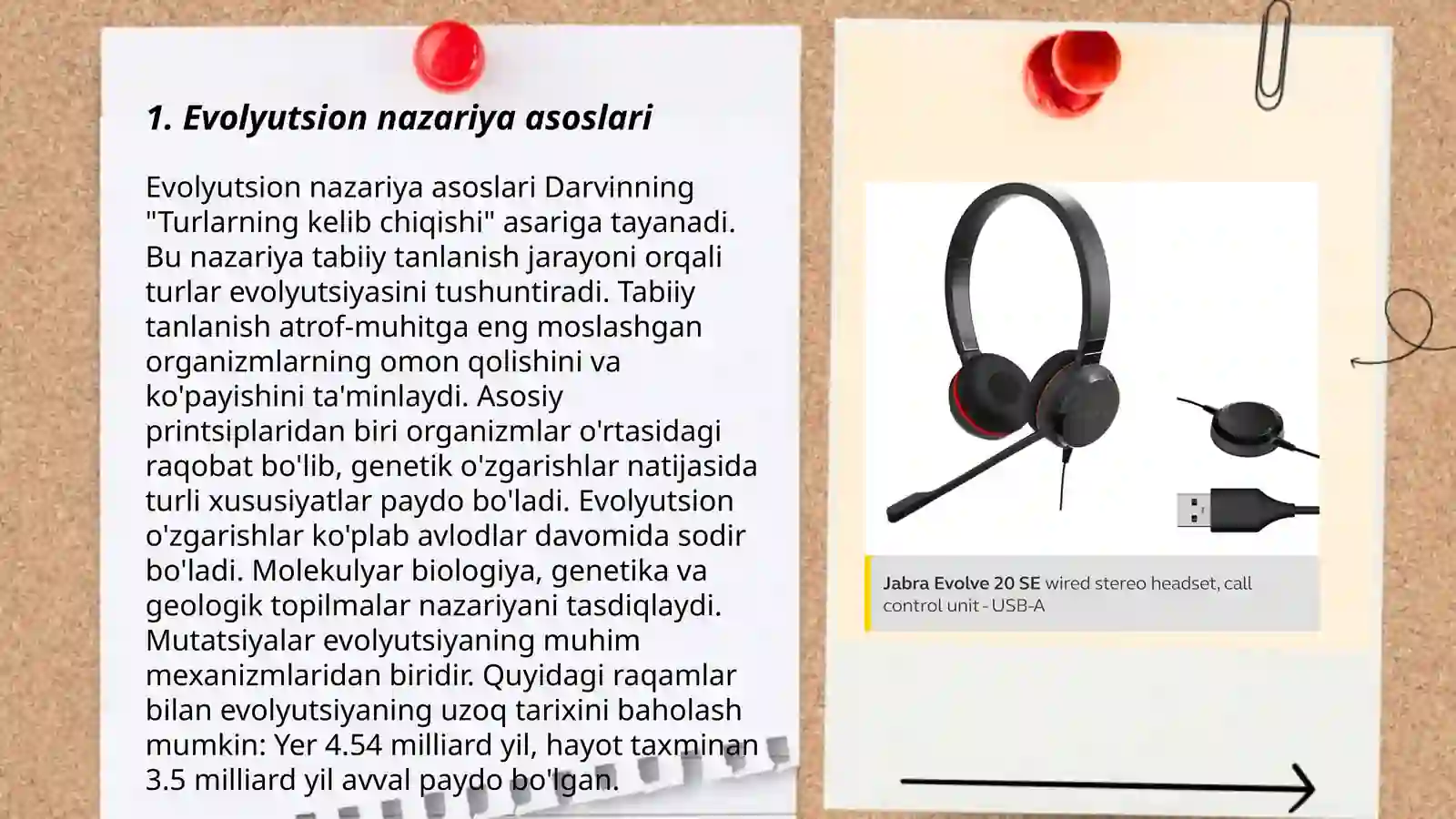 1. Evolyutsion nazariya asoslari

Evolyutsion nazariya asoslari Darvinning "Turlarning kelib chiqishi" asariga tayanadi. Bu nazariya tabiiy tanlanish jarayoni orqali turlar evolyutsiyasini tushuntiradi. Tabiiy tanlanish atrof-muhitga eng moslashgan organizmlarning omon qolishini va ko'payishini ta'minlaydi. Asosiy printsiplaridan biri organizmlar o'rtasidagi raqobat bo'lib, genetik o'zgarishlar natijasida turli xususiyatlar paydo bo'ladi. Evolyutsion o'zgarishlar ko'plab avlodlar davomida sodir bo'ladi. Molekulyar biologiya, genetika va geologik topilmalar nazariyani tasdiqlaydi. Mutatsiyalar evolyutsiyaning muhim mexanizmlaridan biridir. Quyidagi raqamlar bilan evolyutsiyaning uzoq tarixini baholash mumkin: Yer 4.54 milliard yil, hayot taxminan 3.5 milliard yil avval paydo bo'lgan.

Jabra Evolve 20 SE wired stereo headset, call control unit - USB-A